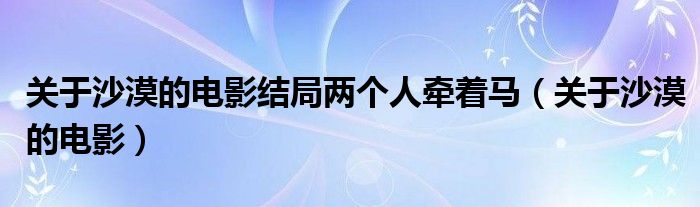 关于沙漠的电影结局两个人牵着马（关于沙漠的电影）